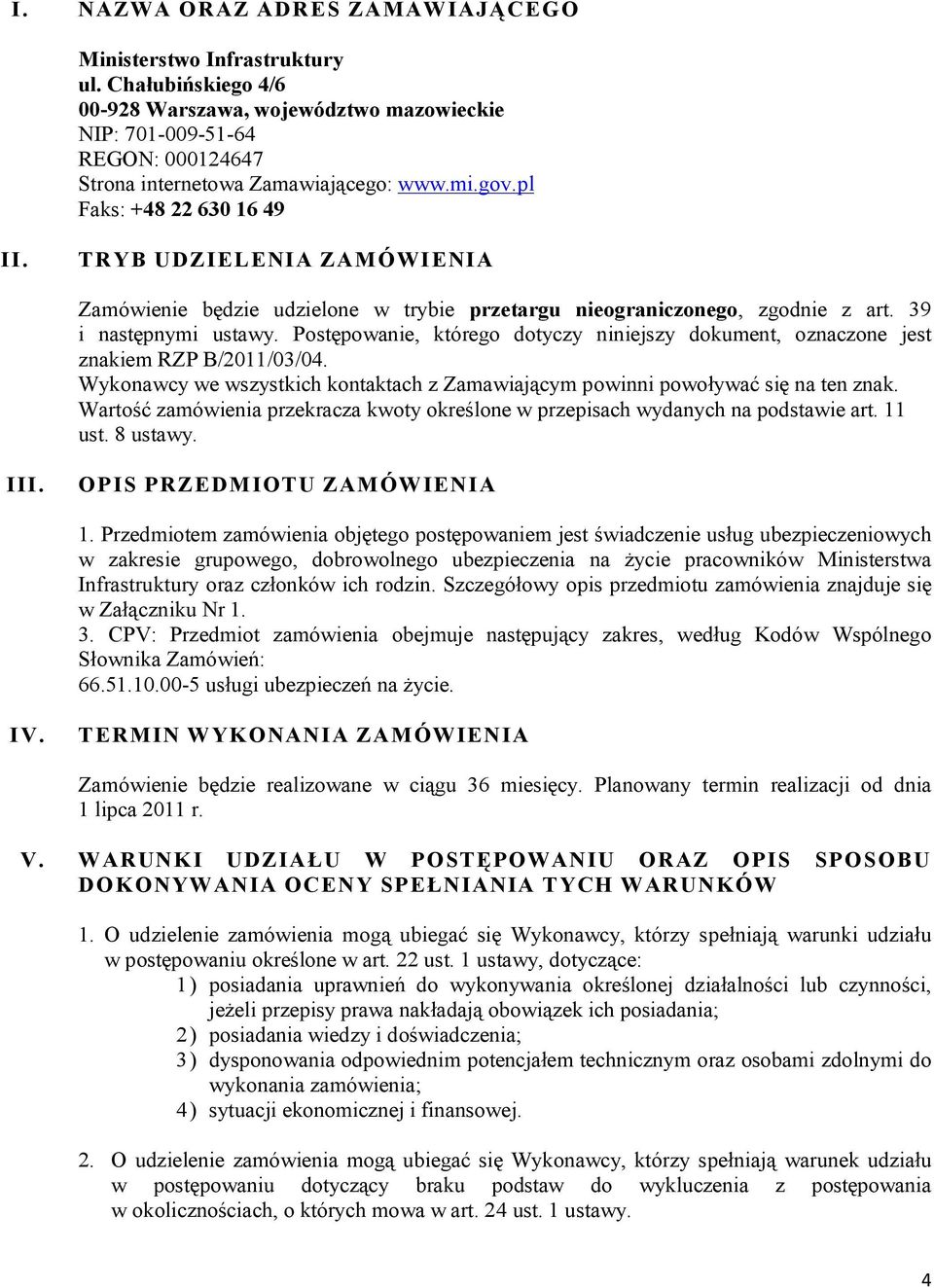 I. NAZWA ORAZ ADRES ZAMAWIAJĄCEGO

Ministerstwo Infrastruktury
ul. Chałubińskiego 4/6
00-928 Warszawa, województwo mazowieckie
NIP: 701-009-51-64
REGON: 000124647
Strona internetowa Zamawiającego: www.mi.gov.pl
Faks: +48 22 630 16 49

II. TRYB UDZIELENIA ZAMÓWIENIA

Zamówienie będzie udzielone w trybie przetargu nieograniczonego, zgodnie z art. 39 i następnymi ustawy. Postępowanie, którego dotyczy niniejszy dokument, oznaczone jest znakiem RZP B/2011/03/04.
Wykonawcy we wszystkich kontaktach z Zamawiającym powinni powoływać się na ten znak.
Wartość zamówienia przekracza kwoty określone w przepisach wydanych na podstawie art. 11 ust. 8 ustawy.

III. OPIS PRZEDMIOTU ZAMÓWIENIA

1. Przedmiotem zamówienia objętego postępowaniem jest świadczenie usług ubezpieczeniowych w zakresie grupowego, dobrowolnego ubezpieczenia na życie pracowników Ministerstwa Infrastruktury oraz członków ich rodzin. Szczegółowy opis przedmiotu zamówienia znajduje się w Załączniku Nr 1.
3. CPV: Przedmiot zamówienia obejmuje następujący zakres, według Kodów Wspólnego Słownika Zamówień:
66.51.10.00-5 usługi ubezpieczeń na życie.

IV. TERMIN WYKONANIA ZAMÓWIENIA

Zamówienie będzie realizowane w ciągu 36 miesięcy. Planowany termin realizacji od dnia 1 lipca 2011 r.

V. WARUNKI UDZIAŁU W POSTĘPOWANIU ORAZ OPIS SPOSOBU DOKONYWANIA OCENY SPEŁNIANIA TYCH WARUNKÓW

1. O udzielenie zamówienia mogą ubiegać się Wykonawcy, którzy spełniają warunki udziału w postępowaniu określone w art. 22 ust. 1 ustawy, dotyczące:
1) posiadania uprawnień do wykonywania określonej działalności lub czynności, jeżeli przepisy prawa nakładają obowiązek ich posiadania;
2) posiadania wiedzy i doświadczenia;
3) dysponowania odpowiednim potencjałem technicznym oraz osobami zdolnymi do wykonania zamówienia;
4) sytuacji ekonomicznej i finansowej.

2. O udzielenie zamówienia mogą ubiegać się Wykonawcy, którzy spełniają warunek udziału w postępowaniu dotyczący braku podstaw do wykluczenia z postępowania w okolicznościach, o których mowa w art. 24 ust. 1 ustawy.

4